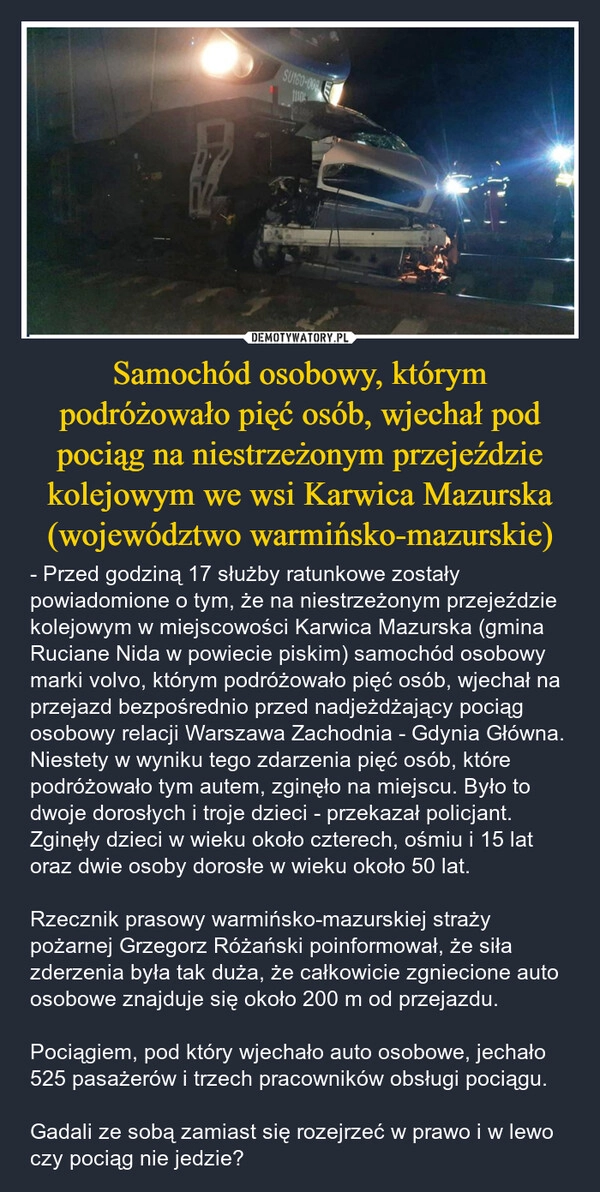 DEMOTYWATORY.PL

Samochód osobowy, którym podróżowało pięć osób, wjechał pod pociąg na niestrzeżonym przejeździe kolejowym we wsi Karwica Mazurska (województwo warmińsko-mazurskie)

- Przed godziną 17 służby ratunkowe zostały powiadomione o tym, że na niestrzeżonym przejeździe kolejowym w miejscowości Karwica Mazurska (gmina Ruciane Nida w powiecie piskim) samochód osobowy marki volvo, którym podróżowało pięć osób, wjechał na przejazd bezpośrednio przed nadjeżdżający pociąg osobowy relacji Warszawa Zachodnia - Gdynia Główna. Niestety w wyniku tego zdarzenia pięć osób, które podróżowało tym autem, zginęło na miejscu. Było to dwoje dorosłych i troje dzieci - przekazał policjant. Zginęły dzieci w wieku około czterech, ośmiu i 15 lat oraz dwie osoby dorosłe w wieku około 50 lat.

Rzecznik prasowy warmińsko-mazurskiej straży pożarnej Grzegorz Różański poinformował, że siła zderzenia była tak duża, że całkowicie zgniecione auto osobowe znajduje się około 200 m od przejazdu.

Pociągiem, pod który wjechało auto osobowe, jechało 525 pasażerów i trzech pracowników obsługi pociągu.

Gadali ze sobą zamiast się rozejrzeć w prawo i w lewo czy pociąg nie jedzie?